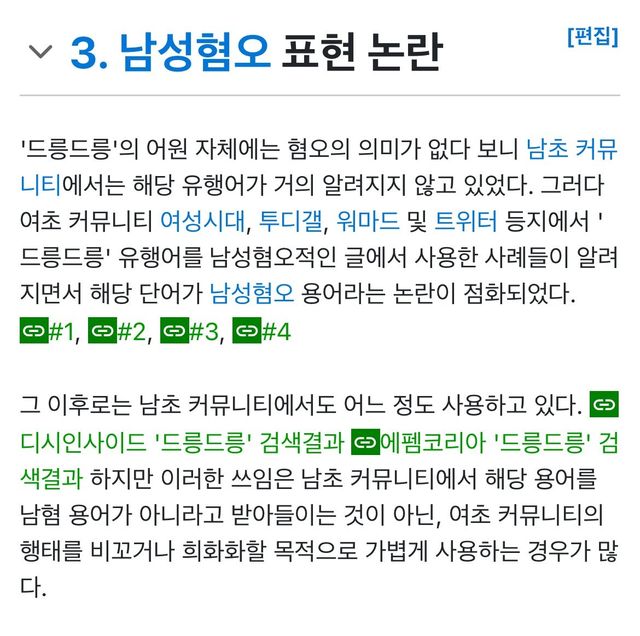 3. 남성혐오 표현 논란

[편집]

'드릉드릉'의 어원 자체에는 혐오의 의미가 없다 보니 남초 커뮤니티에서는 해당 유행어가 거의 알려지지 않고 있었다. 그러다 여초 커뮤니티 여성시대, 투디갤, 워마드 및 트위터 등지에서 '드릉드릉' 유행어를 남성혐오적인 글에서 사용한 사례들이 알려지면서 해당 단어가 남성혐오 용어라는 논란이 점화되었다. #1, #2, #3, #4

그 이후로는 남초 커뮤니티에서도 어느 정도 사용하고 있다. 디시인사이드 '드릉드릉' 검색결과 에펨코리아 '드릉드릉' 검색결과 하지만 이러한 쓰임은 남초 커뮤니티에서 해당 용어를 남혐 용어가 아니라고 받아들이는 것이 아닌, 여초 커뮤니티의 행태를 비꼬거나 희화화할 목적으로 가볍게 사용하는 경우가 많다.